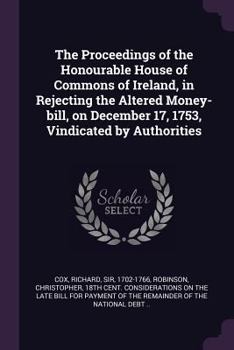 The Proceedings of the Honourable House of Commons of Ireland, in Rejecting the Altered Money-bill, on December 17, 1753, Vindicated by Authorities

Scholar SELECT

COX, RICHARD, SIR, 1702-1766, ROBINSON, CHRISTOPHER, 18TH CENT. CONSIDERATIONS ON THE LATE BILL FOR PAYMENT OF THE REMAINDER OF THE NATIONAL DEBT ...